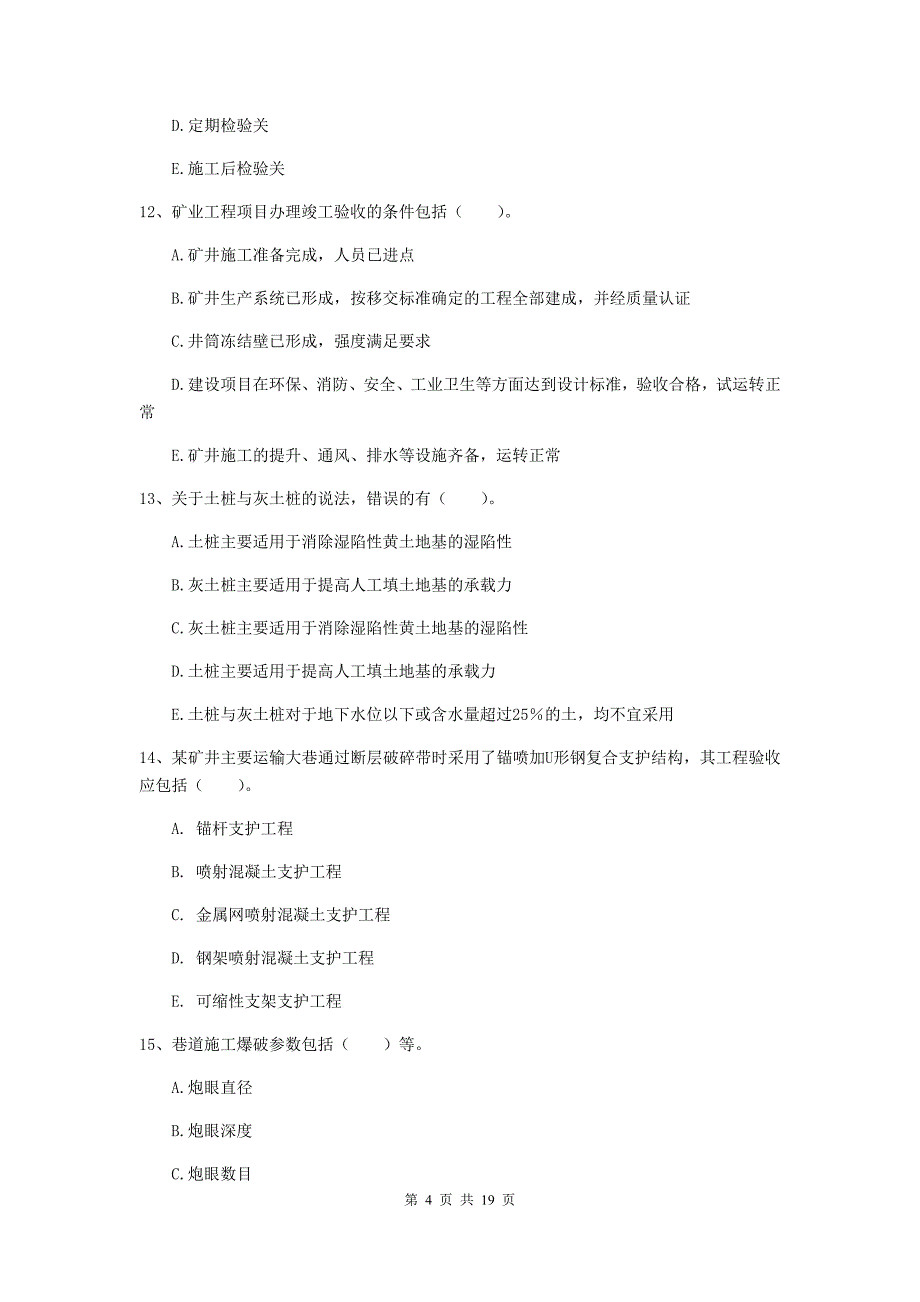 D.定期检验关

E.施工后检验关

12、矿业工程项目办理竣工验收的条件包括（　　）。

A.矿井施工准备完成，人员已进点

B.矿井生产系统已形成，按移交标准确定的工程全部建成，并经质量认证

C.井筒冻结壁已形成，强度满足要求

D.建设项目在环保、消防、安全、工业卫生等方面达到设计标准，验收合格，试运转正常

E.矿井施工的提升、通风、排水等设施齐备，运转正常

13、关于土桩与灰土桩的说法，错误的有（　　）。

A.土桩主要适用于消除湿陷性黄土地基的湿陷性

B.灰土桩主要适用于提高人工填土地基的承载力

C.灰土桩主要适用于消除湿陷性黄土地基的湿陷性

D.土桩主要适用于提高人工填土地基的承载力

E.土桩与灰土桩对于地下水位以下或含水量超过25%的土，均不宜采用

14、某矿井主要运输大巷通过断层破碎带时采用了锚喷加U形钢复合支护结构，其工程验收应包括（　　）。

A. 锚杆支护工程

B. 喷射混凝土支护工程

C. 金属网喷射混凝土支护工程

D. 钢架喷射混凝土支护工程

E. 可缩性支架支护工程

15、巷道施工爆破参数包括（　　）等。

A.炮眼直径

B.炮眼深度

C.炮眼数目

第 4 页 共 19 页